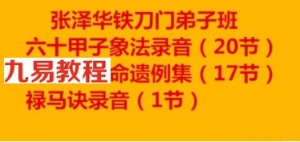 张泽华铁刀门弟子班
六十甲子象法录音（20节）
九易教程命遗例集（17节）
禄马诀录音（1节）